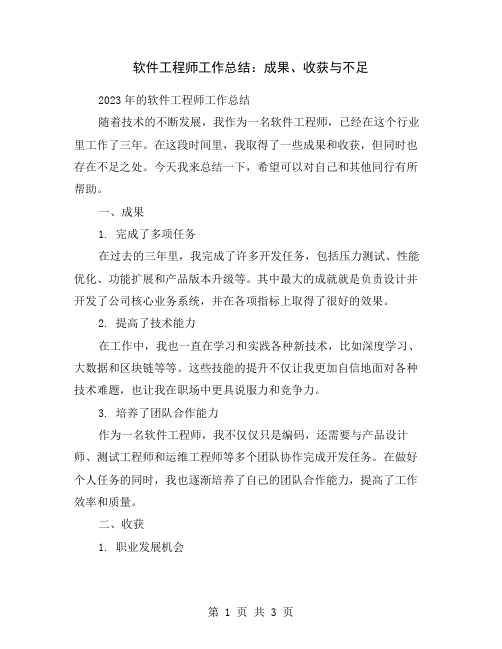 软件工程师工作总结：成果、收获与不足

2023年的软件工程师工作总结

随着技术的不断发展，我作为一名软件工程师，已经在这个行业里工作了三年。在这段时间里，我取得了一些成果和收获，但同时也存在不足之处。今天我来总结一下，希望可以对自己和其他同行有所帮助。

一、成果

1. 完成了多项任务

在过去的三年里，我完成了许多开发任务，包括压力测试、性能优化、功能扩展和产品版本升级等。其中最大的成就就是负责设计并开发了公司核心业务系统，并在各项指标上取得了很好的效果。

2. 提高了技术能力

在工作中，我也一直在学习和实践各种新技术，比如深度学习、大数据和区块链等等。这些技能的提升不仅让我更加自信地面对各种技术难题，也让我在职场中更具说服力和竞争力。

3. 培养了团队合作能力

作为一名软件工程师，我不仅仅只是编码，还需要与产品设计师、测试工程师和运维工程师等多个团队协作完成开发任务。在做好个人任务的同时，我也逐渐培养了自己的团队合作能力，提高了工作效率和质量。

二、收获

1. 职业发展机会

第 1 页 共 3 页